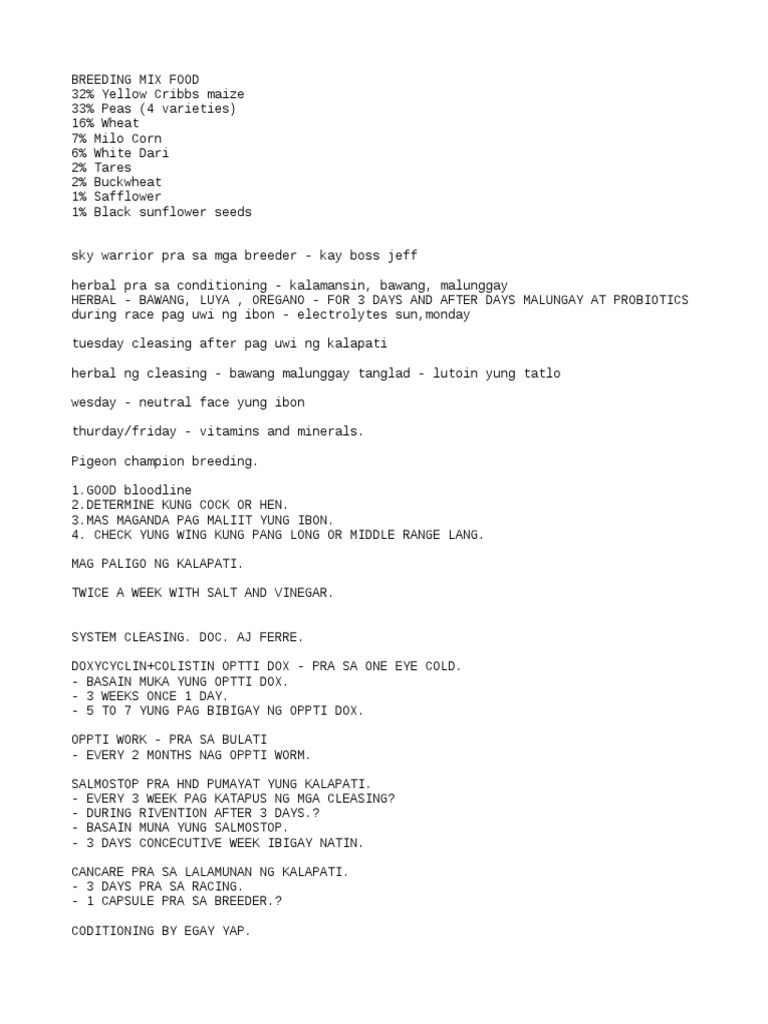 BREEDING MIX FOOD
32% Yellow Cribbs maize
33% Peas (4 varieties)
16% Wheat
7% Milo Corn
6% White Dari
2% Tares
2% Buckwheat
1% Safflower
1% Black sunflower seeds

sky warrior pra sa mga breeder - kay boss jeff

herbal pra sa conditioning - kalamansin, bawang, malunggay
HERBAL - BAWANG, LUYA , OREGANO - FOR 3 DAYS AND AFTER DAYS MALUNGAY AT PROBIOTICS
during race pag uwi ng ibon - electrolytes sun,monday

tuesday cleasing after pag uwi ng kalapati

herbal ng cleasing - bawang malunggay tanglad - lutoin yung tatlo

wesday - neutral face yung ibon

thurday/friday - vitamins and minerals.

Pigeon champion breeding.

1.GOOD bloodline
2.DETERMINE KUNG COCK OR HEN.
3.MAS MAGANDA PAG MALIIT YUNG IBON.
4. CHECK YUNG WING KUNG PANG LONG OR MIDDLE RANGE LANG.

MAG PALIGO NG KALAPATI.

TWICE A WEEK WITH SALT AND VINEGAR.

SYSTEM CLEASING. DOC. AJ FERRE.

DOXYCYCLIN+COLISTIN OPTTI DOX - PRA SA ONE EYE COLD.
- BASAIN MUKA YUNG OPTTI DOX.
- 3 WEEKS ONCE 1 DAY.
- 5 TO 7 YUNG PAG BIBIGAY NG OPPTI DOX.

OPPTI WORK - PRA SA BULATI
- EVERY 2 MONTHS NAG OPPTI WORM.

SALMOSTOP PRA HND PUMAYAT YUNG KALAPATI.
- EVERY 3 WEEK PAG KATAPUS NG MGA CLEASING?
- DURING RIVENTION AFTER 3 DAYS.?
- BASAIN MUNA YUNG SALMOSTOP.
- 3 DAYS CONCECUTIVE WEEK IBIGAY NATIN.

CANCARE PRA SA LALAMUNAN NG KALAPATI.
- 3 DAYS PRA SA RACING.
- 1 CAPSULE PRA SA BREEDER.?

CODITIONING BY EGAY YAP.